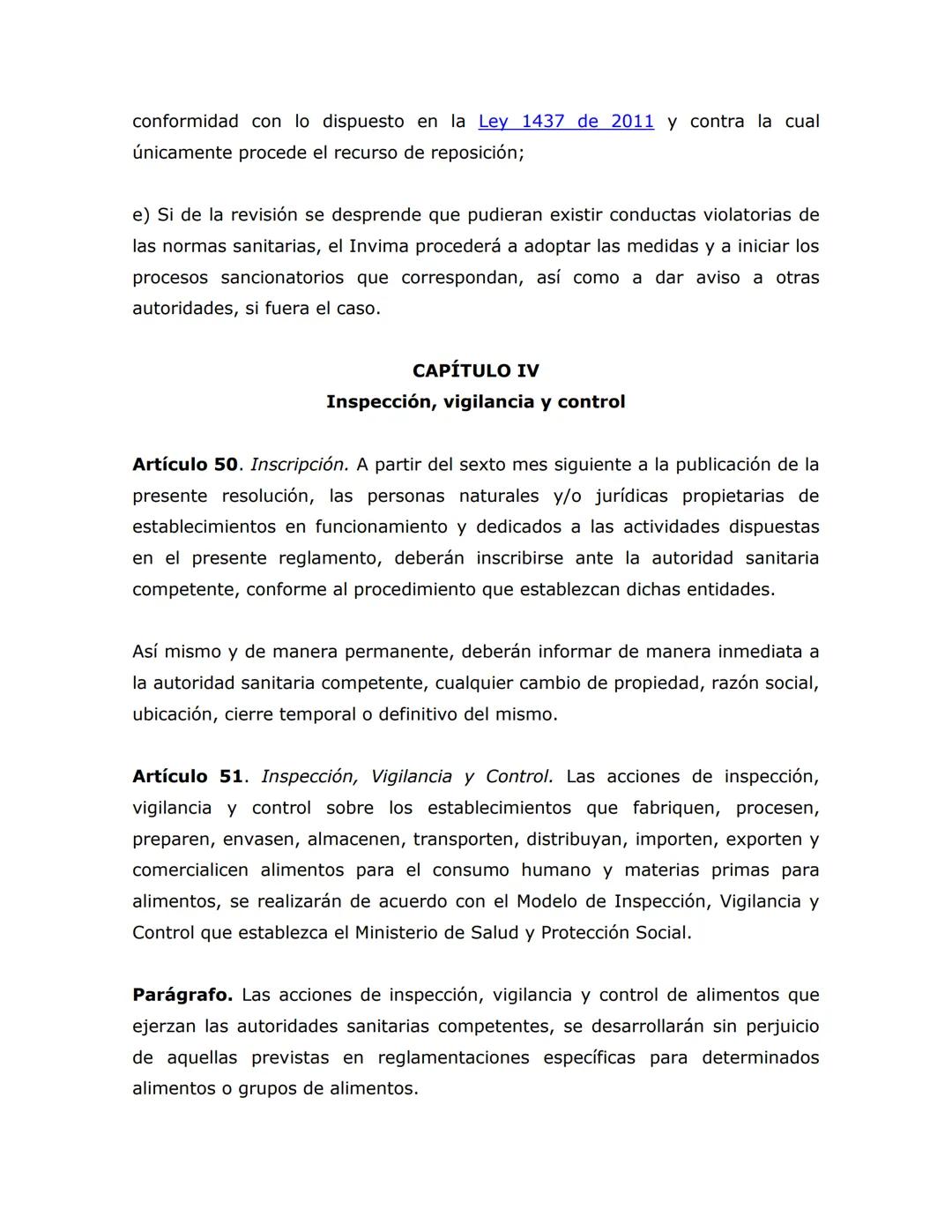 conformidad con lo dispuesto en la Ley 1437 de 2011 y contra la cual únicamente procede el recurso de reposición;

e) Si de la revisión se desprende que pudieran existir conductas violatorias de las normas sanitarias, el Invima procederá a adoptar las medidas y a iniciar los procesos sancionatorios que correspondan, así como a dar aviso a otras autoridades, si fuera el caso.

CAPÍTULO IV
Inspección, vigilancia y control

Artículo 50. Inscripción. A partir del sexto mes siguiente a la publicación de la presente resolución, las personas naturales y/o jurídicas propietarias de establecimientos en funcionamiento y dedicados a las actividades dispuestas en el presente reglamento, deberán inscribirse ante la autoridad sanitaria competente, conforme al procedimiento que establezcan dichas entidades.

Así mismo y de manera permanente, deberán informar de manera inmediata a la autoridad sanitaria competente, cualquier cambio de propiedad, razón social, ubicación, cierre temporal o definitivo del mismo.

Artículo 51. Inspección, Vigilancia y Control. Las acciones de inspección, vigilancia y control sobre los establecimientos que fabriquen, procesen, preparen, envasen, almacenen, transporten, distribuyan, importen, exporten y comercialicen alimentos para el consumo humano y materias primas para alimentos, se realizarán de acuerdo con el Modelo de Inspección, Vigilancia y Control que establezca el Ministerio de Salud y Protección Social.

Parágrafo. Las acciones de inspección, vigilancia y control de alimentos que ejerzan las autoridades sanitarias competentes, se desarrollarán sin perjuicio de aquellas previstas en reglamentaciones específicas para determinados alimentos o grupos de alimentos.